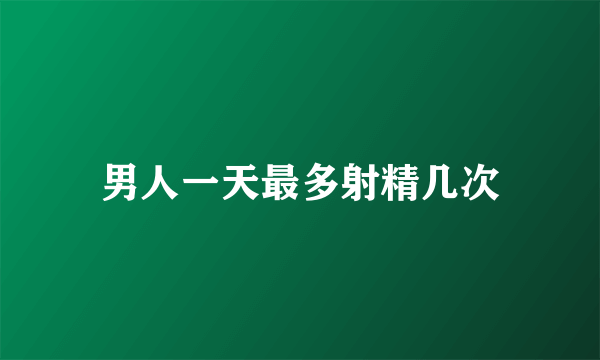 男人一天最多射精几次